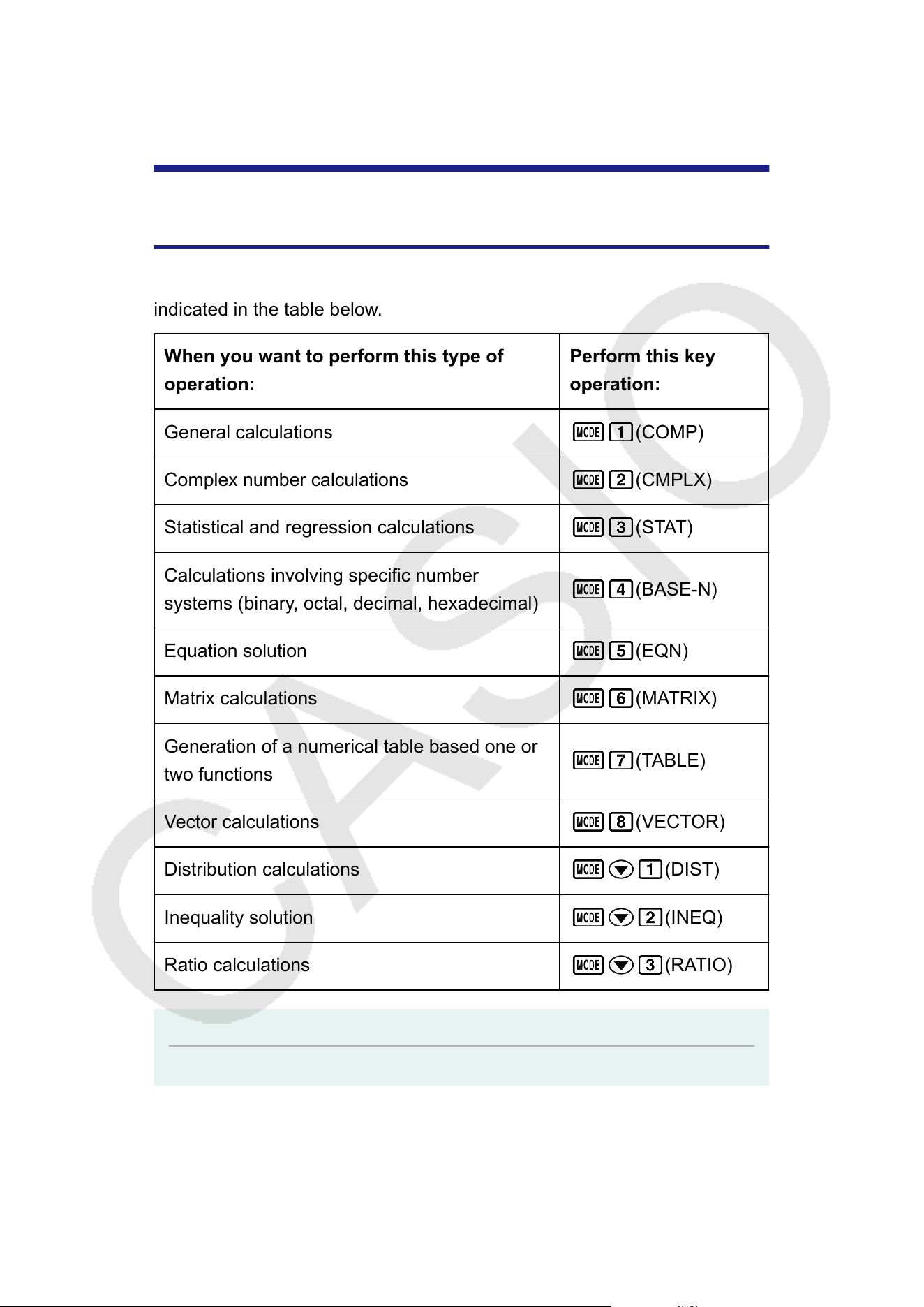 indicated in the table below.

| When you want to perform this type of operation: | Perform this key operation: |
|---|---|
| General calculations | MODE 1 (COMP) |
| Complex number calculations | MODE 2 (CMPLX) |
| Statistical and regression calculations | MODE 3 (STAT) |
| Calculations involving specific number systems (binary, octal, decimal, hexadecimal) | MODE 4 (BASE-N) |
| Equation solution | MODE 5 (EQN) |
| Matrix calculations | MODE 6 (MATRIX) |
| Generation of a numerical table based one or two functions | MODE 7 (TABLE) |
| Vector calculations | MODE 8 (VECTOR) |
| Distribution calculations | MODE ▼ 1 (DIST) |
| Inequality solution | MODE ▼ 2 (INEQ) |
| Ratio calculations | MODE ▼ 3 (RATIO) |

CASIO